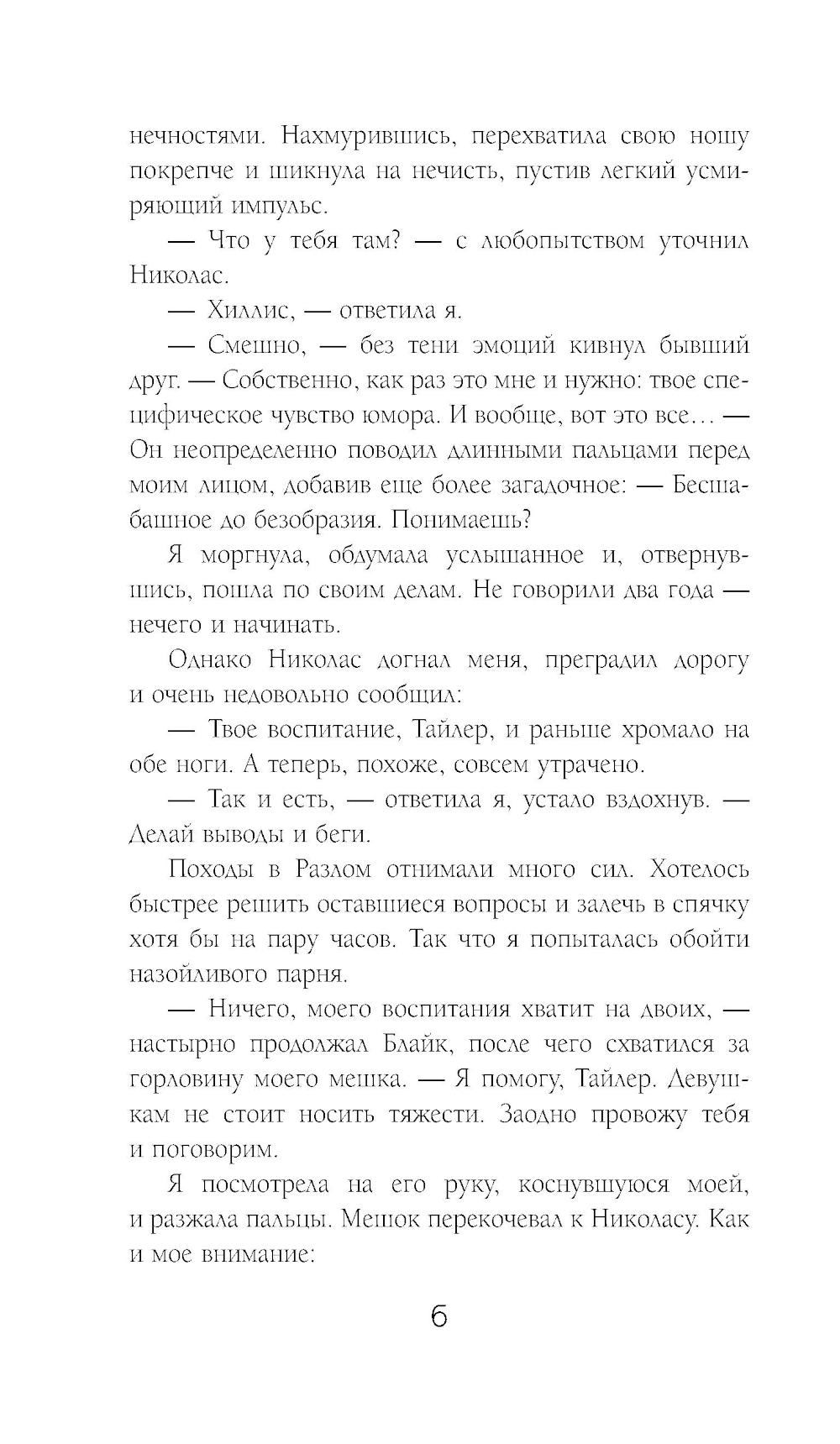 нечностями. Нахмурившись, перехватила свою ношу покрепче и шикнула на нечисть, пустив легкий усмиряющий импульс.

— Что у тебя там? — с любопытством уточнил Николас.

— Хиллис, — ответила я.

— Смешно, — без тени эмоций кивнул бывший друг. — Собственно, как раз это мне и нужно: твое специфическое чувство юмора. И вообще, вот это все… — Он неопределенно поводил длинными пальцами перед моим лицом, добавив еще более загадочное: — Бесшабашное до безобразия. Понимаешь?

Я моргнула, обдумала услышанное и, отвернувшись, пошла по своим делам. Не говорили два года — нечего и начинать.

Однако Николас догнал меня, преградил дорогу и очень недовольно сообщил:

— Твое воспитание, Тайлер, и раньше хромало на обе ноги. А теперь, похоже, совсем утрачено.

— Так и есть, — ответила я, устало вздохнув. — Делай выводы и беги.

Походы в Разлом отнимали много сил. Хотелось быстрее решить оставшиеся вопросы и залечь в спячку хотя бы на пару часов. Так что я попыталась обойти назойливого парня.

— Ничего, моего воспитания хватит на двоих, — настырно продолжал Блайк, после чего схватился за горловину моего мешка. — Я помогу, Тайлер. Девушкам не стоит носить тяжести. Заодно провожу тебя и поговорим.

Я посмотрела на его руку, коснувшуюся моей, и разжала пальцы. Мешок перекочевал к Николасу. Как и мое внимание:

6